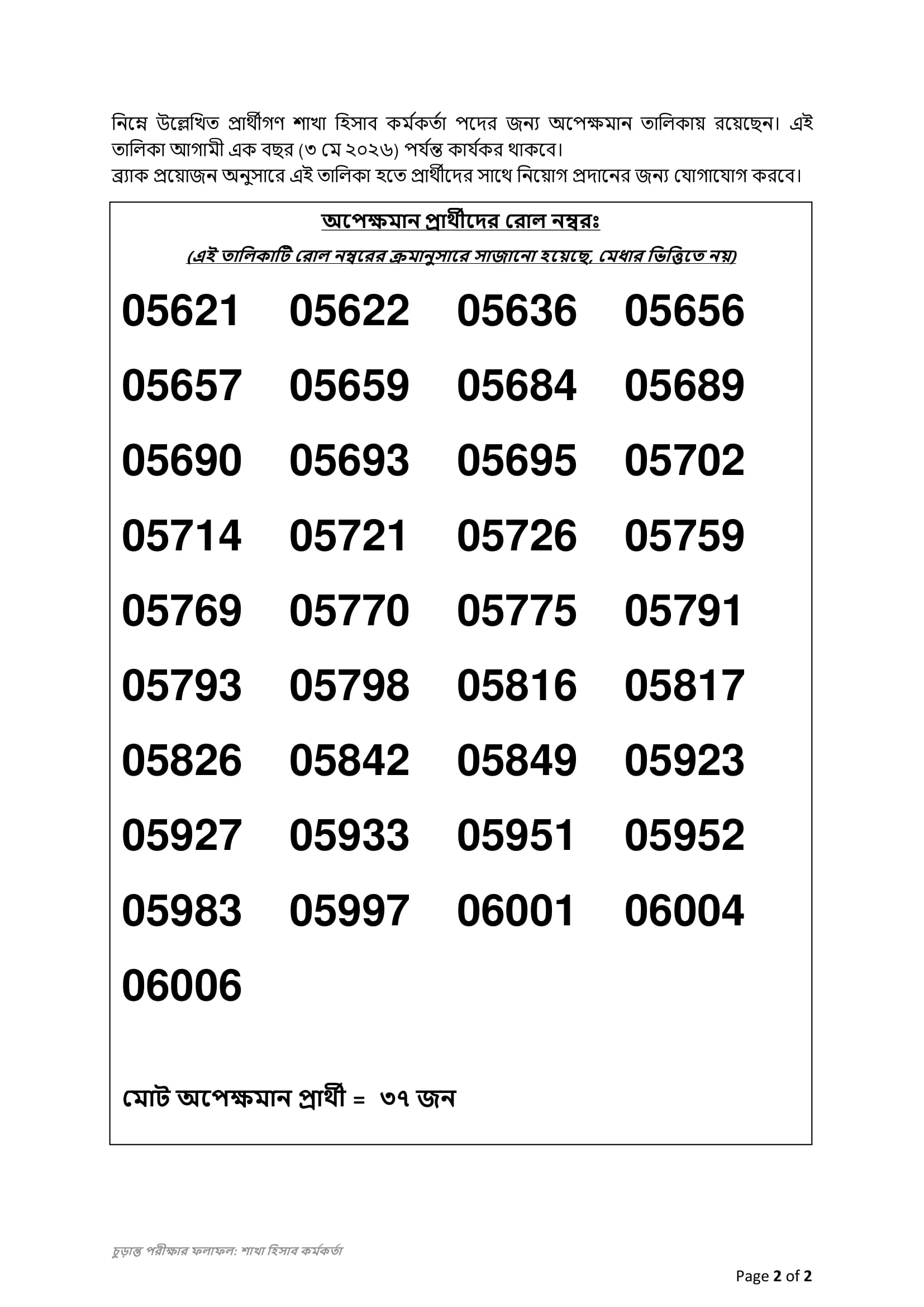 নিম্নে উল্লেখিত প্রার্থীগণ শাখা হিসাব কর্মকর্তা পদের জন্য অপেক্ষমান তালিকায় রয়েছেন। এই তালিকা আগামী এক বছর (৩ মে ২০২৬) পর্যন্ত কার্যকর থাকবে।
ব্র্যাক প্রয়োজন অনুসারে এই তালিকা হতে প্রার্থীদের সাথে নিয়োগ প্রদানের জন্য যোগাযোগ করবে।

অপেক্ষমান প্রার্থীদের রোল নম্বরঃ

(এই তালিকাটি রোল নম্বরের ক্রমানুসারে সাজানো হয়েছে, মেধার ভিত্তিতে নয়)

05621 05622 05636 05656
05657 05659 05684 05689
05690 05693 05695 05702
05714 05721 05726 05759
05769 05770 05775 05791
05793 05798 05816 05817
05826 05842 05849 05923
05927 05933 05951 05952
05983 05997 06001 06004
06006

মোট অপেক্ষমান প্রার্থী = ৩৭ জন

চূড়ান্ত পরীক্ষার ফলাফল: শাখা হিসাব কর্মকর্তা

Page 2 of 2